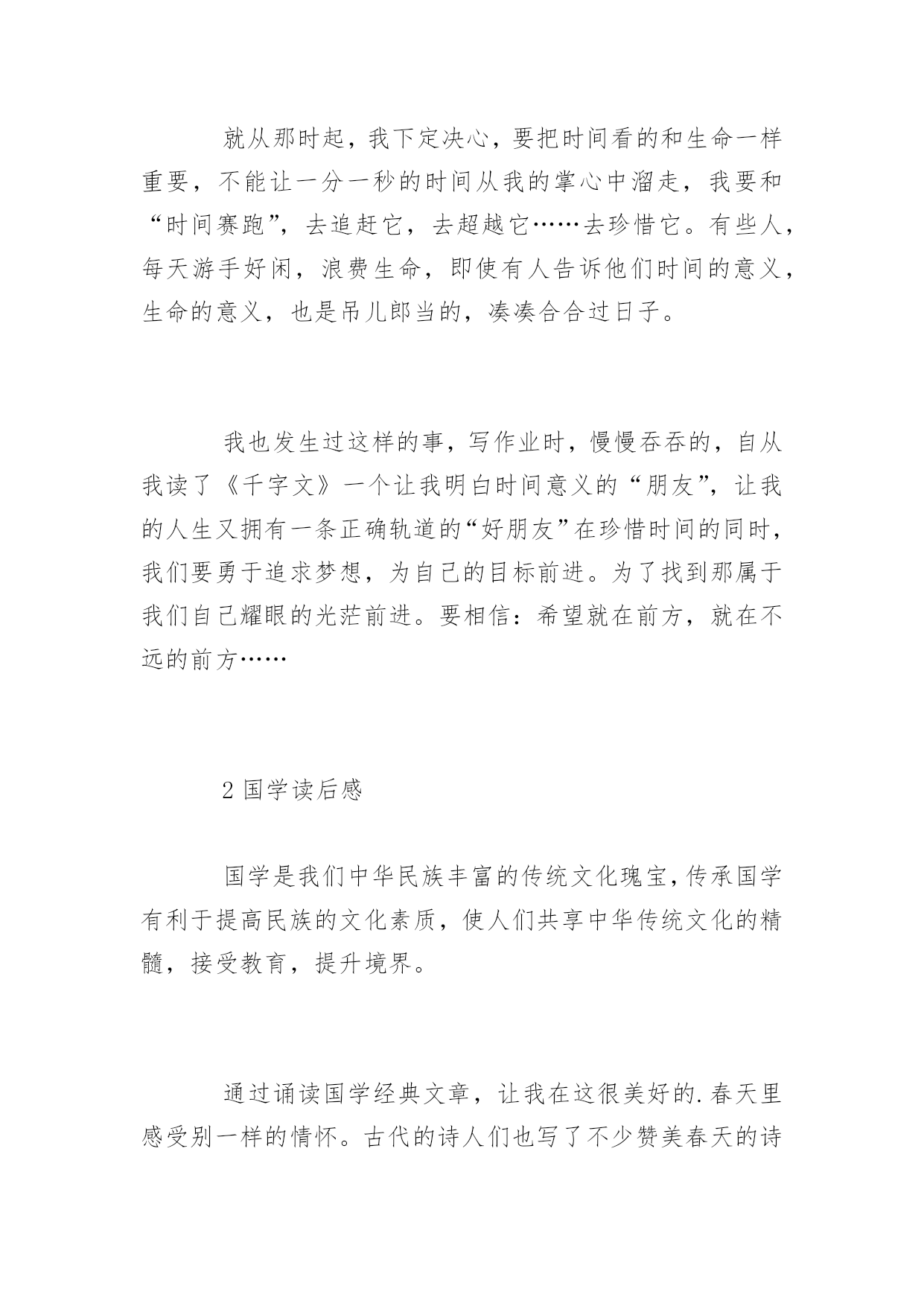 就从那时起，我下定决心，要把时间看的和生命一样重要，不能让一分一秒的时间从我的掌心中溜走，我要和“时间赛跑”，去追赶它，去超越它……去珍惜它。有些人，每天游手好闲，浪费生命，即使有人告诉他们时间的意义，生命的意义，也是吊儿郎当的，凑凑合合过日子。

我也发生过这样的事，写作业时，慢慢吞吞的，自从我读了《千字文》一个让我明白时间意义的“朋友”，让我的人生又拥有一条正确轨道的“好朋友”在珍惜时间的同时，我们要勇于追求梦想，为自己的目标前进。为了找到那属于我们自己耀眼的光茫前进。要相信：希望就在前方，就在不远的前方……

2 国学读后感

国学是我们中华民族丰富的传统文化瑰宝，传承国学有利于提高民族的文化素质，使人们共享中华传统文化的精髓，接受教育，提升境界。

通过诵读国学经典文章，让我在这很美好的.春天里感受别一样的情怀。古代的诗人们也写了不少赞美春天的诗